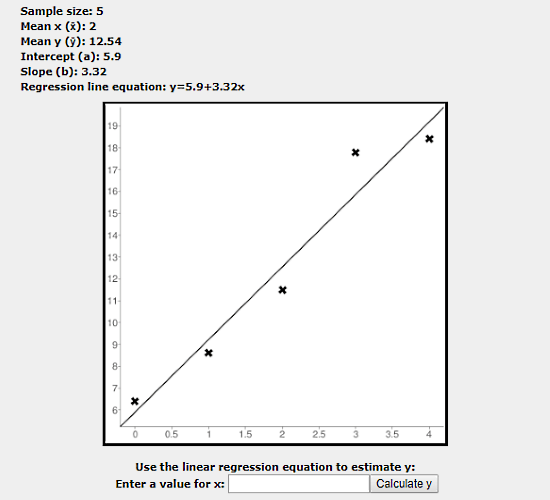 Sample size: 5
Mean x ($\bar{x}$): 2
Mean y ($\bar{y}$): 12.54
Intercept (a): 5.9
Slope (b): 3.32
Regression line equation: y=5.9+3.32x

19
18
17
16
15
14
13
12
11
10
9
8
7
6
0 0.5 1 1.5 2 2.5 3 3.5 4

Use the linear regression equation to estimate y:
Enter a value for x: Calculate y